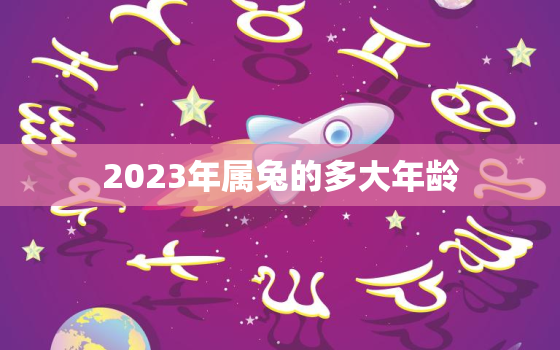 2023年属兔的多大年龄